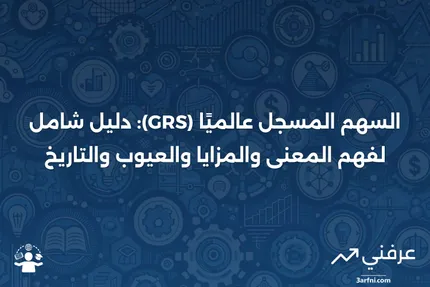 السهم المسجل عالميًا (GRS): دليل شامل لفهم المعنى والمزايا والعيوب والتاريخ

عرفني
3arfni.com